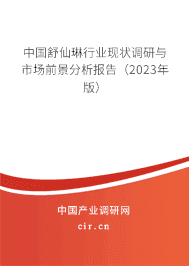 中国舒仙琳行业现状调研与市场前景分析报告（2023年版）

中国产业调研网

cir.cn